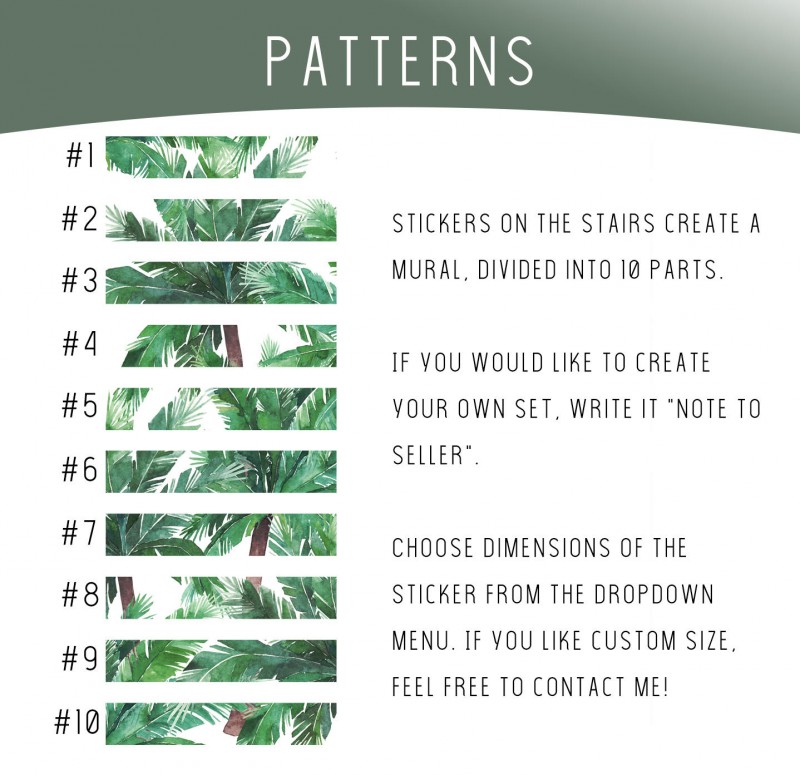 PATTERNS

#1
#2
#3
#4
#5
#6
#7
#8
#9
#10

STICKERS ON THE STAIRS CREATE A MURAL, DIVIDED INTO 10 PARTS.

IF YOU WOULD LIKE TO CREATE YOUR OWN SET, WRITE IT "NOTE TO SELLER".

CHOOSE DIMENSIONS OF THE STICKER FROM THE DROPDOWN MENU. IF YOU LIKE CUSTOM SIZE, FEEL FREE TO CONTACT ME!